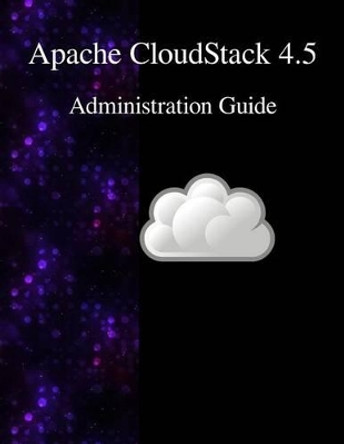 Apache CloudStack 4.5

Administration Guide